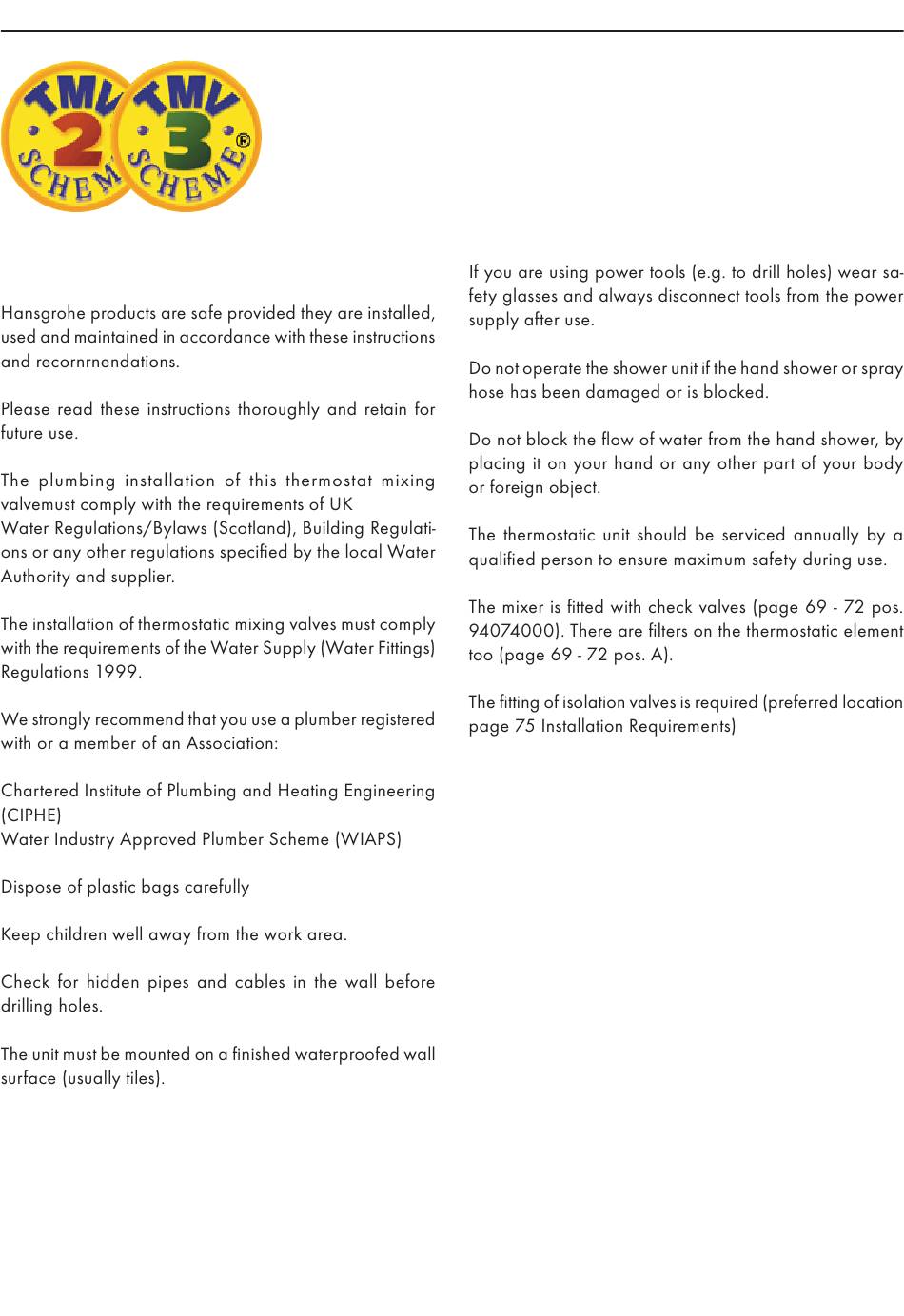 TMV 2 SCHEME

TMV 3 SCHEME ®

Hansgrohe products are safe provided they are installed, used and maintained in accordance with these instructions and recornrnendations.

Please read these instructions thoroughly and retain for future use.

The plumbing installation of this thermostat mixing valvemust comply with the requirements of UK
Water Regulations/Bylaws (Scotland), Building Regulations or any other regulations specified by the local Water Authority and supplier.

The installation of thermostatic mixing valves must comply with the requirements of the Water Supply (Water Fittings) Regulations 1999.

We strongly recommend that you use a plumber registered with or a member of an Association:

Chartered Institute of Plumbing and Heating Engineering (CIPHE)
Water Industry Approved Plumber Scheme (WIAPS)

Dispose of plastic bags carefully

Keep children well away from the work area.

Check for hidden pipes and cables in the wall before drilling holes.

The unit must be mounted on a finished waterproofed wall surface (usually tiles).

If you are using power tools (e.g. to drill holes) wear safety glasses and always disconnect tools from the power supply after use.

Do not operate the shower unit if the hand shower or spray hose has been damaged or is blocked.

Do not block the flow of water from the hand shower, by placing it on your hand or any other part of your body or foreign object.

The thermostatic unit should be serviced annually by a qualified person to ensure maximum safety during use.

The mixer is fitted with check valves (page 69 - 72 pos. 94074000). There are filters on the thermostatic element too (page 69 - 72 pos. A).

The fitting of isolation valves is required (preferred location page 75 Installation Requirements)